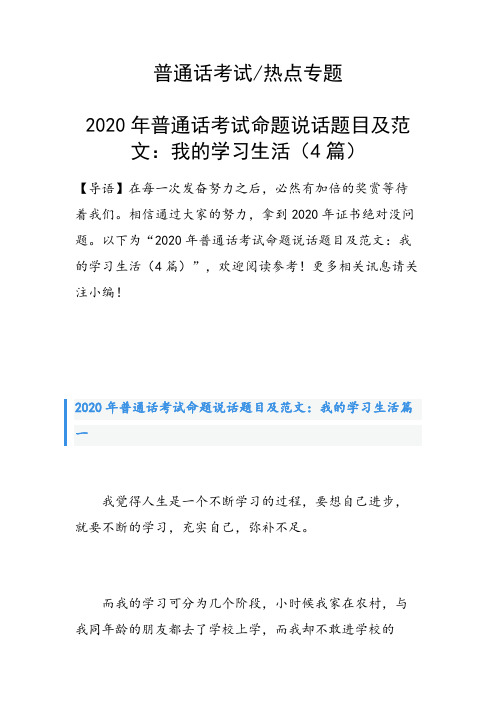 普通话考试/热点专题

2020 年普通话考试命题说话题目及范文：我的学习生活（4 篇）

【导语】在每一次发奋努力之后，必然有加倍的奖赏等待着我们。相信通过大家的努力，拿到 2020 年证书绝对没问题。以下为“2020 年普通话考试命题说话题目及范文：我的学习生活（4 篇）”，欢迎阅读参考！更多相关讯息请关注小编！

2020 年普通话考试命题说话题目及范文：我的学习生活篇一

我觉得人生是一个不断学习的过程，要想自己进步，就要不断的学习，充实自己，弥补不足。

而我的学习可分为几个阶段，小时候我家在农村，与我同年龄的朋友都去了学校上学，而我却不敢进学校的